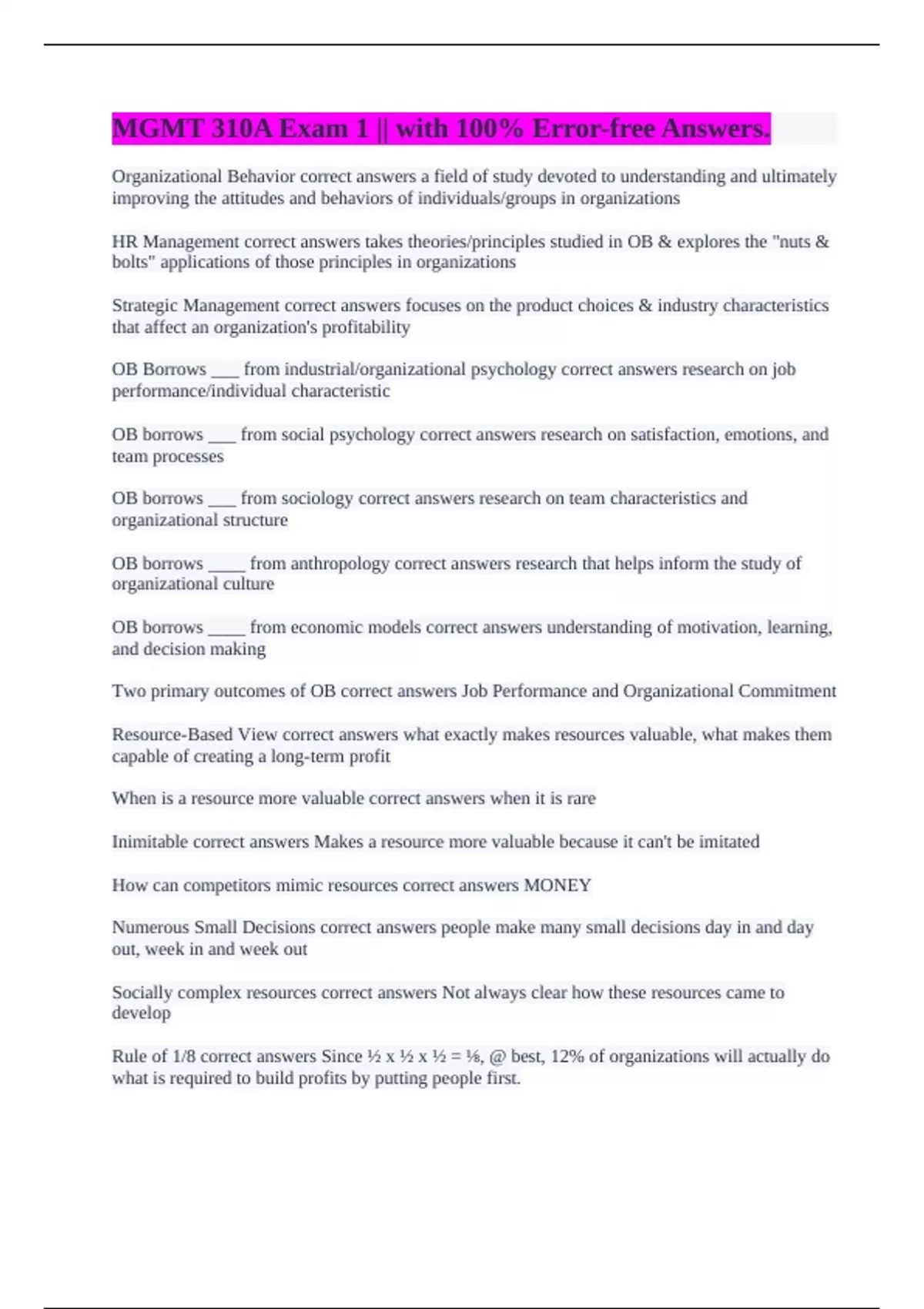 MGMT 310A Exam 1 || with 100% Error-free Answers.

Organizational Behavior correct answers a field of study devoted to understanding and ultimately improving the attitudes and behaviors of individuals/groups in organizations

HR Management correct answers takes theories/principles studied in OB & explores the "nuts & bolts" applications of those principles in organizations

Strategic Management correct answers focuses on the product choices & industry characteristics that affect an organization's profitability

OB Borrows ___ from industrial/organizational psychology correct answers research on job performance/individual characteristic

OB borrows ___ from social psychology correct answers research on satisfaction, emotions, and team processes

OB borrows ___ from sociology correct answers research on team characteristics and organizational structure

OB borrows ____ from anthropology correct answers research that helps inform the study of organizational culture

OB borrows ____ from economic models correct answers understanding of motivation, learning, and decision making

Two primary outcomes of OB correct answers Job Performance and Organizational Commitment

Resource-Based View correct answers what exactly makes resources valuable, what makes them capable of creating a long-term profit

When is a resource more valuable correct answers when it is rare

Inimitable correct answers Makes a resource more valuable because it can't be imitated

How can competitors mimic resources correct answers MONEY

Numerous Small Decisions correct answers people make many small decisions day in and day out, week in and week out

Socially complex resources correct answers Not always clear how these resources came to develop

Rule of 1/8 correct answers Since ½ x ½ x ½ = ⅛, @ best, 12% of organizations will actually do what is required to build profits by putting people first.